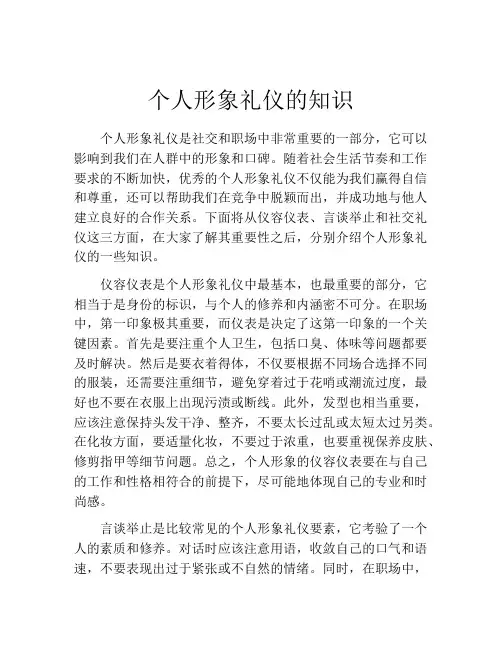 个人形象礼仪的知识

个人形象礼仪是社交和职场中非常重要的一部分，它可以影响到我们在人群中的形象和口碑。随着社会生活节奏和工作要求的不断加快，优秀的个人形象礼仪不仅能为我们赢得自信和尊重，还可以帮助我们在竞争中脱颖而出，并成功地与他人建立良好的合作关系。下面将从仪容仪表、言谈举止和社交礼仪这三方面，在大家了解其重要性之后，分别介绍个人形象礼仪的一些知识。

仪容仪表是个人形象礼仪中最基本，也最重要的部分，它相当于是身份的标识，与个人的修养和内涵密不可分。在职场中，第一印象极其重要，而仪表是决定了这第一印象的一个关键因素。首先是要注重个人卫生，包括口臭、体味等问题都要及时解决。然后是要衣着得体，不仅要根据不同场合选择不同的服装，还需要注重细节，避免穿着过于花哨或潮流过度，最好也不要在衣服上出现污渍或断线。此外，发型也相当重要，应该注意保持头发干净、整齐，不要太长过乱或太短太过另类。在化妆方面，要适量化妆，不要过于浓重，也要重视保养皮肤、修剪指甲等细节问题。总之，个人形象的仪容仪表要在与自己的工作和性格相符合的前提下，尽可能地体现自己的专业和时尚感。

言谈举止是比较常见的个人形象礼仪要素，它考验了一个人的素质和修养。对话时应该注意用语，收敛自己的口气和语速，不要表现出过于紧张或不自然的情绪。同时，在职场中，